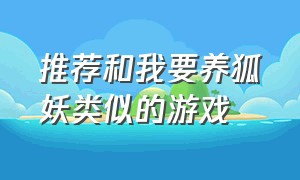 推荐和我要养狐妖类似的游戏